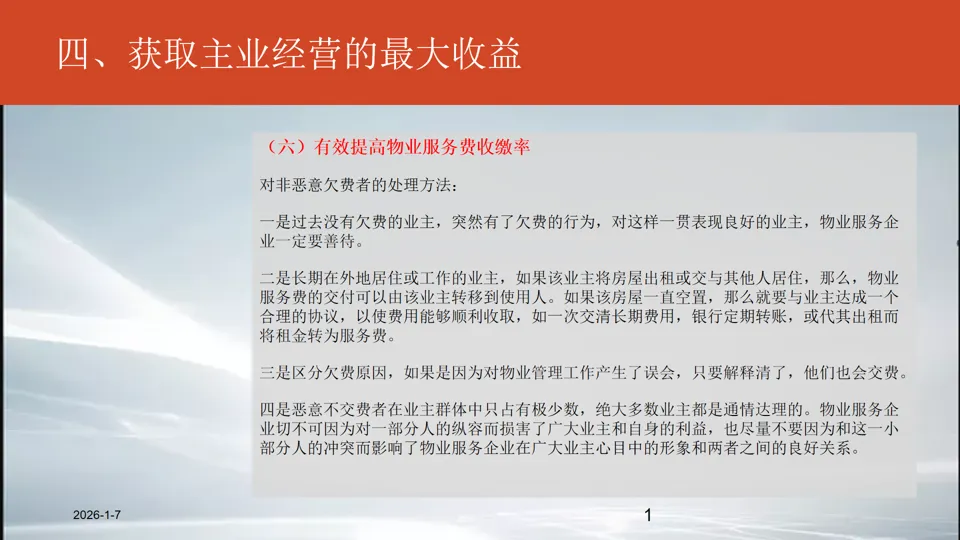 四、获取主业经营的最大收益

（六）有效提高物业服务费收缴率

对非恶意欠费者的处理方法：

一是过去没有欠费的业主，突然有了欠费的行为，对这样一贯表现良好的业主，物业服务企业一定要善待。

二是长期在外地居住或工作的业主，如果该业主将房屋出租或交与其他人居住，那么，物业服务费的交付可以由该业主转移到使用人。如果该房屋一直空置，那么就要与业主达成一个合理的协议，以使费用能够顺利收取，如一次交清长期费用，银行定期转账，或代其出租而将租金转为服务费。

三是区分欠费原因，如果是因为对物业管理工作产生了误会，只要解释清了，他们也会交费。

四是恶意不交费者在业主群体中只占有极少数，绝大多数业主都是通情达理的。物业服务企业切不可因为对一部分人的纵容而损害了广大业主和自身的利益，也尽量不要因为和这一小部分人的冲突而影响了物业服务企业在广大业主心目中的形象和两者之间的良好关系。

2026-1-7

1